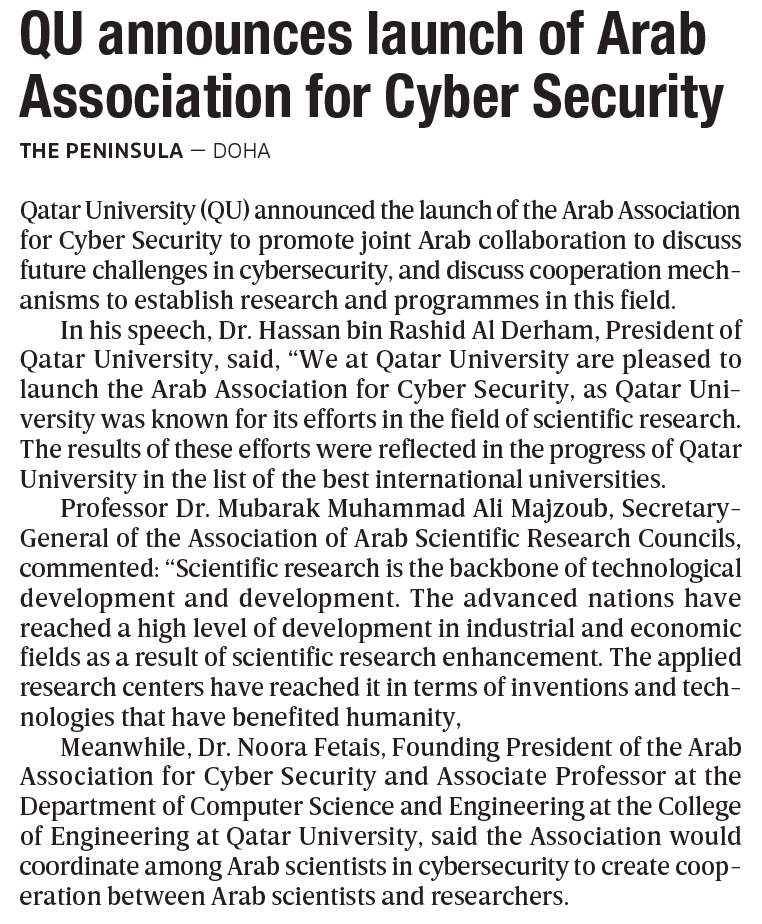 QU announces launch of Arab Association for Cyber Security

THE PENINSULA — DOHA

Qatar University (QU) announced the launch of the Arab Association for Cyber Security to promote joint Arab collaboration to discuss future challenges in cybersecurity, and discuss cooperation mechanisms to establish research and programmes in this field.

In his speech, Dr. Hassan bin Rashid Al Derham, President of Qatar University, said, “We at Qatar University are pleased to launch the Arab Association for Cyber Security, as Qatar University was known for its efforts in the field of scientific research. The results of these efforts were reflected in the progress of Qatar University in the list of the best international universities.

Professor Dr. Mubarak Muhammad Ali Majzoub, Secretary-General of the Association of Arab Scientific Research Councils, commented: “Scientific research is the backbone of technological development and development. The advanced nations have reached a high level of development in industrial and economic fields as a result of scientific research enhancement. The applied research centers have reached it in terms of inventions and technologies that have benefited humanity,

Meanwhile, Dr. Noora Fetais, Founding President of the Arab Association for Cyber Security and Associate Professor at the Department of Computer Science and Engineering at the College of Engineering at Qatar University, said the Association would coordinate among Arab scientists in cybersecurity to create cooperation between Arab scientists and researchers.